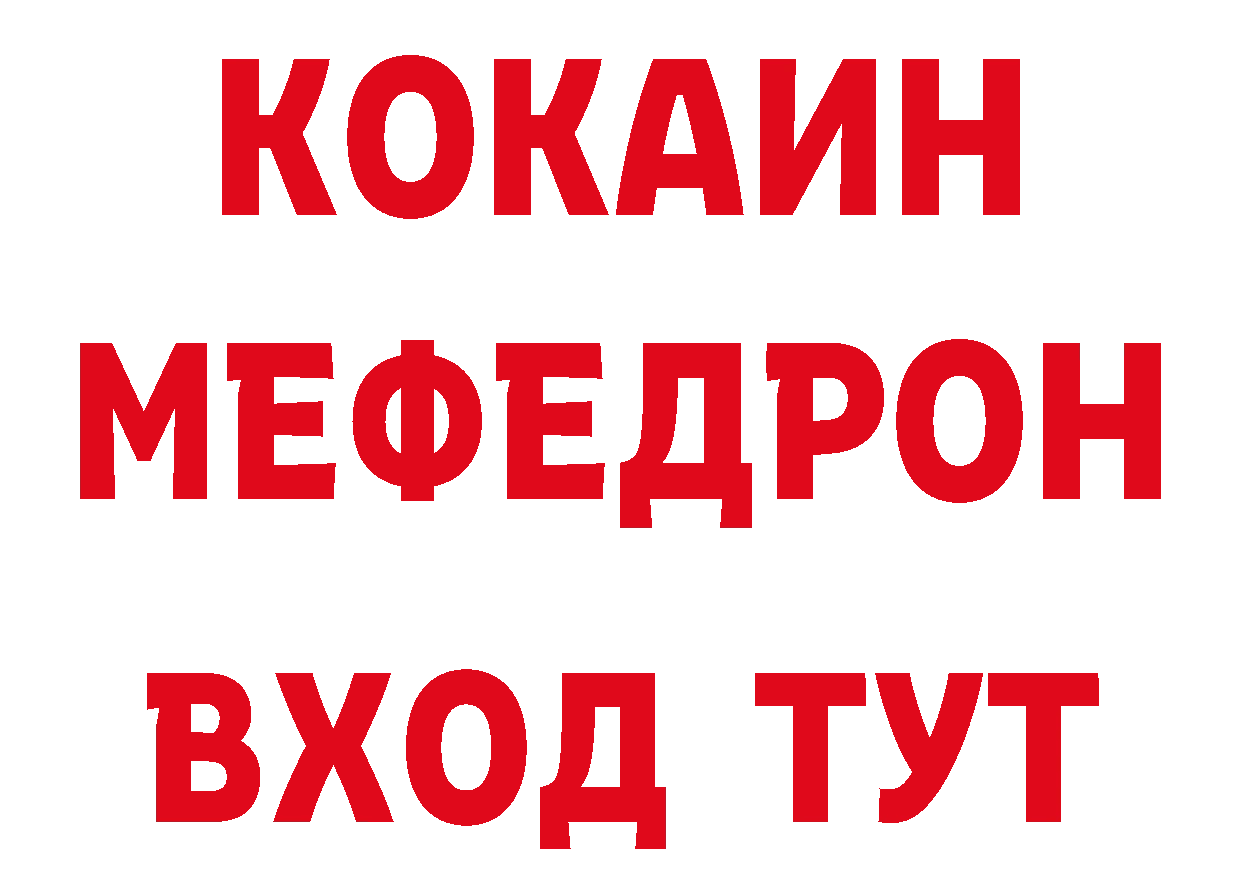 КОКАИН
МЕФЕДРОН
ВХОД ТУТ